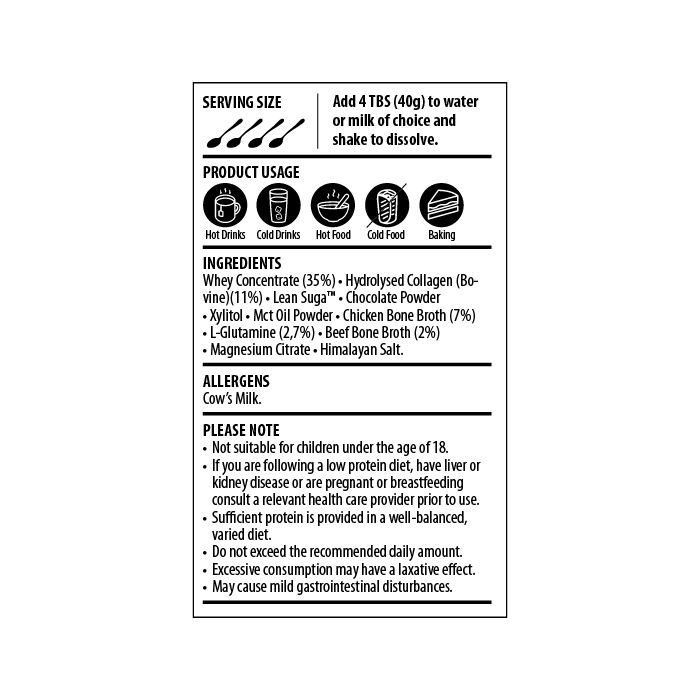 SERVING SIZE

Add 4 TBS (40g) to water or milk of choice and shake to dissolve.

PRODUCT USAGE

Hot Drinks Cold Drinks Hot Food Cold Food Baking

INGREDIENTS
Whey Concentrate (35%) • Hydrolysed Collagen (Bovine)(11%) • Lean Suga™ • Chocolate Powder • Xylitol • Mct Oil Powder • Chicken Bone Broth (7%) • L-Glutamine (2,7%) • Beef Bone Broth (2%) • Magnesium Citrate • Himalayan Salt.

ALLERGENS
Cow's Milk.

PLEASE NOTE
• Not suitable for children under the age of 18.
• If you are following a low protein diet, have liver or kidney disease or are pregnant or breastfeeding consult a relevant health care provider prior to use.
• Sufficient protein is provided in a well-balanced, varied diet.
• Do not exceed the recommended daily amount.
• Excessive consumption may have a laxative effect.
• May cause mild gastrointestinal disturbances.